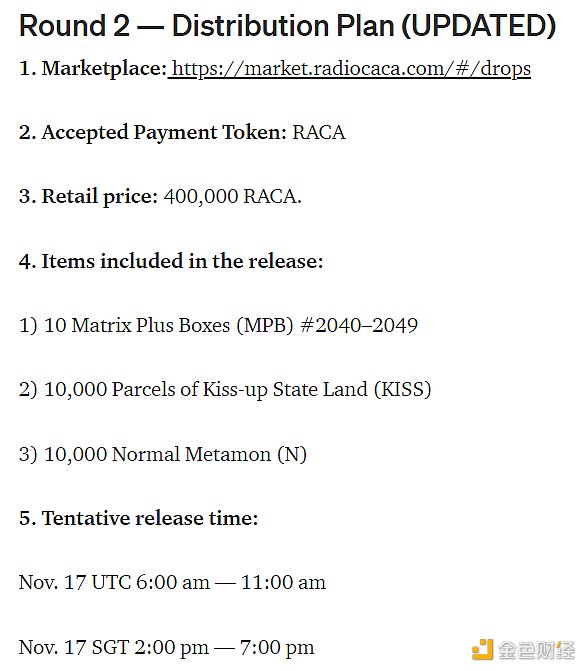 Round 2 — Distribution Plan (UPDATED)

1. Marketplace: https://market.radiocaca.com/#/drops

2. Accepted Payment Token: RACA

3. Retail price: 400,000 RACA.

4. Items included in the release:

1) 10 Matrix Plus Boxes (MPB) #2040–2049

2) 10,000 Parcels of Kiss-up State Land (KISS)

3) 10,000 Normal Metamon (N)

5. Tentative release time:

Nov. 17 UTC 6:00 am — 11:00 am

Nov. 17 SGT 2:00 pm — 7:00 pm

金色财经